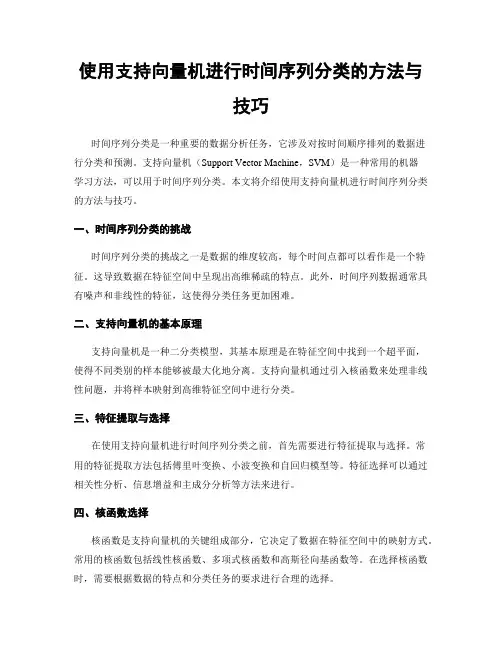 使用支持向量机进行时间序列分类的方法与技巧

时间序列分类是一种重要的数据分析任务，它涉及对按时间顺序排列的数据进行分类和预测。支持向量机（Support Vector Machine，SVM）是一种常用的机器学习方法，可以用于时间序列分类。本文将介绍使用支持向量机进行时间序列分类的方法与技巧。

一、时间序列分类的挑战

时间序列分类的挑战之一是数据的维度较高，每个时间点都可以看作是一个特征。这导致数据在特征空间中呈现出高维稀疏的特点。此外，时间序列数据通常具有噪声和非线性的特征，这使得分类任务更加困难。

二、支持向量机的基本原理

支持向量机是一种二分类模型，其基本原理是在特征空间中找到一个超平面，使得不同类别的样本能够被最大化地分离。支持向量机通过引入核函数来处理非线性问题，并将样本映射到高维特征空间中进行分类。

三、特征提取与选择

在使用支持向量机进行时间序列分类之前，首先需要进行特征提取与选择。常用的特征提取方法包括傅里叶变换、小波变换和自回归模型等。特征选择可以通过相关性分析、信息增益和主成分分析等方法来进行。

四、核函数选择

核函数是支持向量机的关键组成部分，它决定了数据在特征空间中的映射方式。常用的核函数包括线性核函数、多项式核函数和高斯径向基函数等。在选择核函数时，需要根据数据的特点和分类任务的要求进行合理的选择。